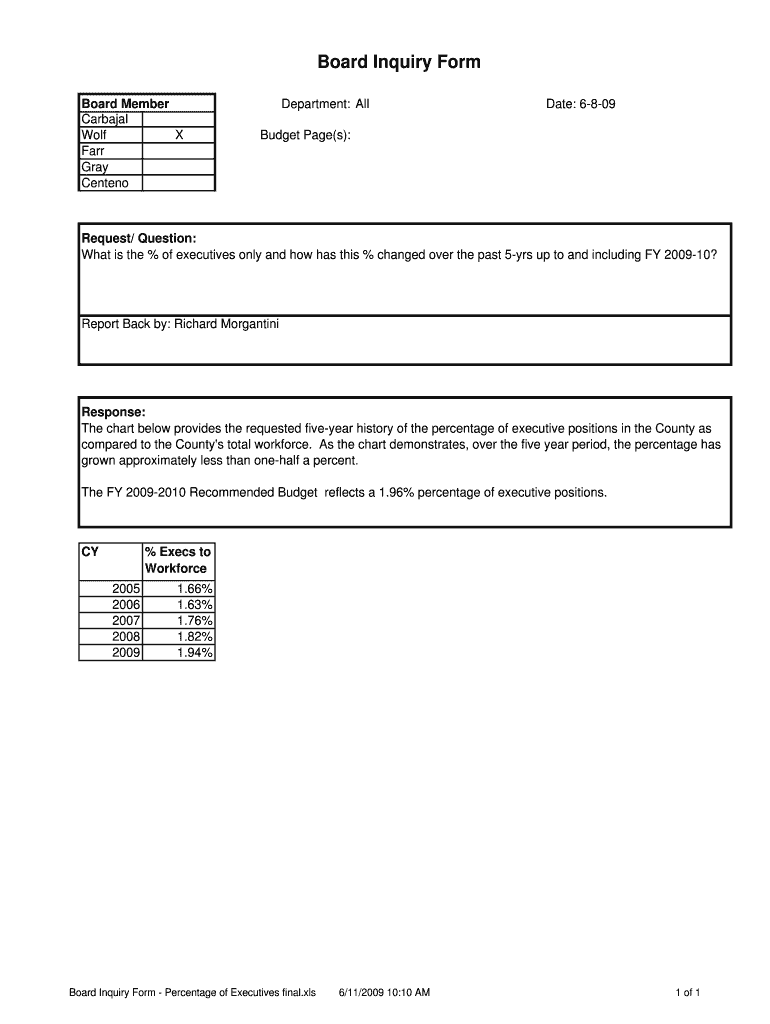 Board Inquiry Form

| Board Member | |
|---|---|
| Carbajal | |
| Wolf | X |
| Farr | |
| Gray | |
| Centeno | |

Department: All

Date: 6-8-09

Budget Page(s):

Request/ Question:
What is the % of executives only and how has this % changed over the past 5-yrs up to and including FY 2009-10?

Report Back by: Richard Morgantini

Response:
The chart below provides the requested five-year history of the percentage of executive positions in the County as compared to the County's total workforce. As the chart demonstrates, over the five year period, the percentage has grown approximately less than one-half a percent.

The FY 2009-2010 Recommended Budget reflects a 1.96% percentage of executive positions.

| CY | % Execs to Workforce |
|---|---|
| 2005 | 1.66% |
| 2006 | 1.63% |
| 2007 | 1.76% |
| 2008 | 1.82% |
| 2009 | 1.94% |

Board Inquiry Form - Percentage of Executives final.xls 6/11/2009 10:10 AM 1 of 1